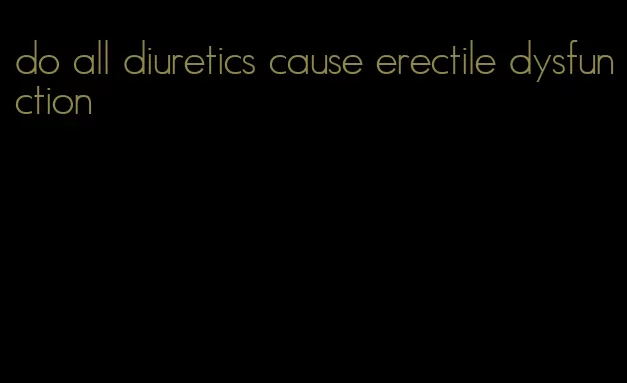 do all diuretics cause erectile dysfunction